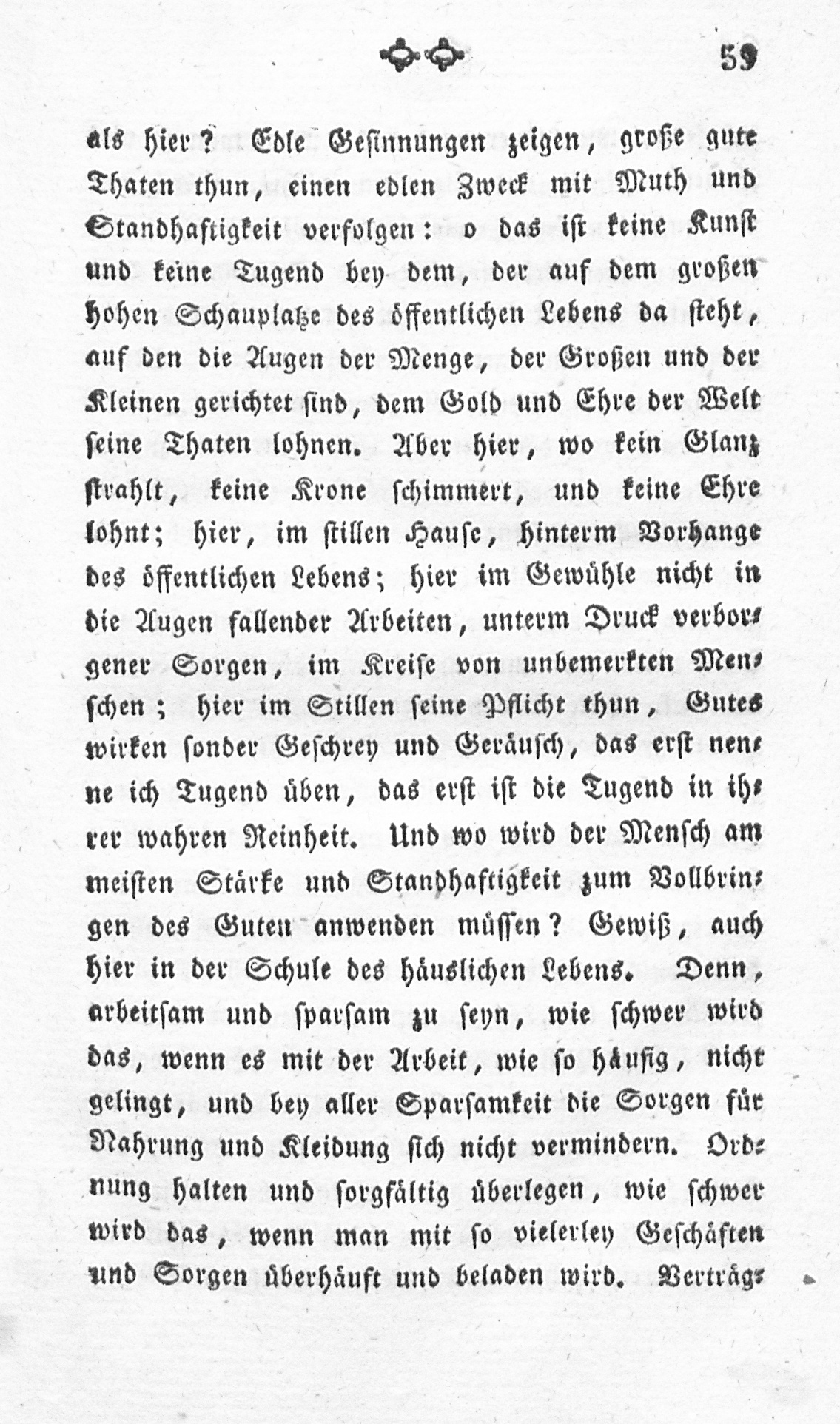 59

als hier? Edle Gesinnungen zeigen, große gute Thaten thun, einen edlen Zweck mit Muth und Standhaftigkeit verfolgen: o das ist keine Kunst und keine Tugend bey dem, der auf dem großen hohen Schauplatze des öffentlichen Lebens da steht, auf den die Augen der Menge, der Großen und der Kleinen gerichtet sind, dem Gold und Ehre der Welt seine Thaten lohnen. Aber hier, wo kein Glanz strahlt, keine Krone schimmert, und keine Ehre lohnt; hier, im stillen Hause, hinterm Vorhange des öffentlichen Lebens; hier im Gewühle nicht in die Augen fallender Arbeiten, unterm Druck verborgener Sorgen, im Kreise von unbemerkten Menschen; hier im Stillen seine Pflicht thun, Gutes wirken sonder Geschrey und Geräusch, das erst nenne ich Tugend üben, das erst ist die Tugend in ihrer wahren Reinheit. Und wo wird der Mensch am meisten Stärke und Standhaftigkeit zum Vollbringen des Guten anwenden müssen? Gewiß, auch hier in der Schule des häuslichen Lebens. Denn, arbeitsam und sparsam zu seyn, wie schwer wird das, wenn es mit der Arbeit, wie so häufig, nicht gelingt, und bey aller Sparsamkeit die Sorgen für Nahrung und Kleidung sich nicht vermindern. Ordnung halten und sorgfältig überlegen, wie schwer wird das, wenn man mit so vielerley Geschäften und Sorgen überhäuft und beladen wird. Verträg-